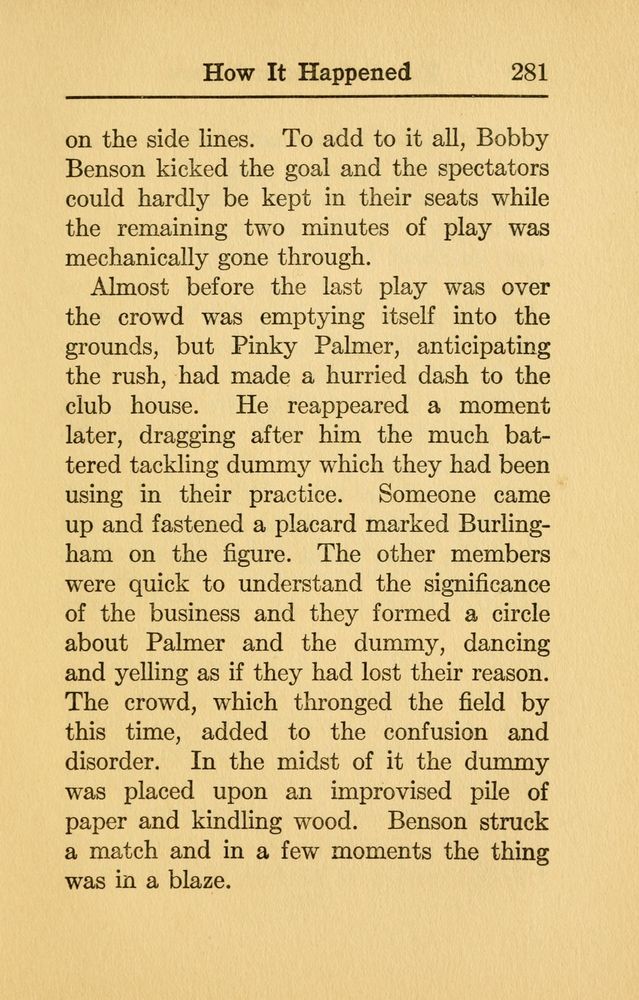 How It Happened 281

on the side lines. To add to it all, Bobby Benson kicked the goal and the spectators could hardly be kept in their seats while the remaining two minutes of play was mechanically gone through.

Almost before the last play was over the crowd was emptying itself into the grounds, but Pinky Palmer, anticipating the rush, had made a hurried dash to the club house. He reappeared a moment later, dragging after him the much battered tackling dummy which they had been using in their practice. Someone came up and fastened a placard marked Burlingham on the figure. The other members were quick to understand the significance of the business and they formed a circle about Palmer and the dummy, dancing and yelling as if they had lost their reason. The crowd, which thronged the field by this time, added to the confusion and disorder. In the midst of it the dummy was placed upon an improvised pile of paper and kindling wood. Benson struck a match and in a few moments the thing was in a blaze.